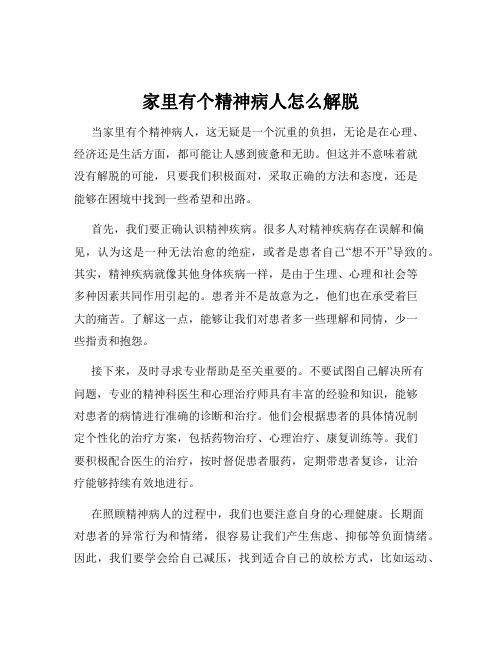 家里有个精神病人怎么解脱

当家里有个精神病人，这无疑是一个沉重的负担，无论是在心理、经济还是生活方面，都可能让人感到疲惫和无助。但这并不意味着就没有解脱的可能，只要我们积极面对，采取正确的方法和态度，还是能够在困境中找到一些希望和出路。

首先，我们要正确认识精神疾病。很多人对精神疾病存在误解和偏见，认为这是一种无法治愈的绝症，或者是患者自己“想不开”导致的。其实，精神疾病就像其他身体疾病一样，是由于生理、心理和社会等多种因素共同作用引起的。患者并不是故意为之，他们也在承受着巨大的痛苦。了解这一点，能够让我们对患者多一些理解和同情，少一些指责和抱怨。

接下来，及时寻求专业帮助是至关重要的。不要试图自己解决所有问题，专业的精神科医生和心理治疗师具有丰富的经验和知识，能够对患者的病情进行准确的诊断和治疗。他们会根据患者的具体情况制定个性化的治疗方案，包括药物治疗、心理治疗、康复训练等。我们要积极配合医生的治疗，按时督促患者服药，定期带患者复诊，让治疗能够持续有效地进行。

在照顾精神病人的过程中，我们也要注意自身的心理健康。长期面对患者的异常行为和情绪，很容易让我们产生焦虑、抑郁等负面情绪。因此，我们要学会给自己减压，找到适合自己的放松方式，比如运动、